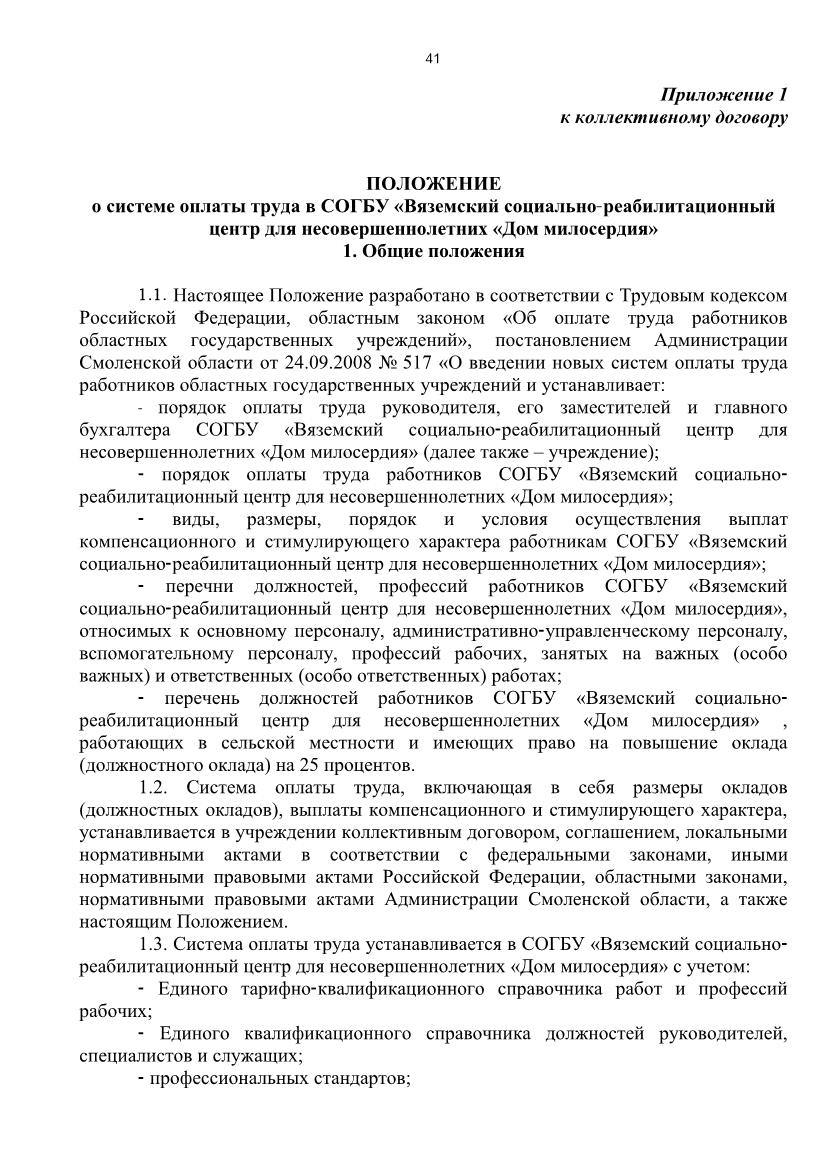 41

Приложение 1
к коллективному договору

ПОЛОЖЕНИЕ
о системе оплаты труда в СОГБУ «Вяземский социально-реабилитационный центр для несовершеннолетних «Дом милосердия»
1. Общие положения

1.1. Настоящее Положение разработано в соответствии с Трудовым кодексом Российской Федерации, областным законом «Об оплате труда работников областных государственных учреждений», постановлением Администрации Смоленской области от 24.09.2008 № 517 «О введении новых систем оплаты труда работников областных государственных учреждений и устанавливает:

- порядок оплаты труда руководителя, его заместителей и главного бухгалтера СОГБУ «Вяземский социально-реабилитационный центр для несовершеннолетних «Дом милосердия» (далее также – учреждение);

- порядок оплаты труда работников СОГБУ «Вяземский социально-реабилитационный центр для несовершеннолетних «Дом милосердия»;

- виды, размеры, порядок и условия осуществления выплат компенсационного и стимулирующего характера работникам СОГБУ «Вяземский социально-реабилитационный центр для несовершеннолетних «Дом милосердия»;

- перечни должностей, профессий работников СОГБУ «Вяземский социально-реабилитационный центр для несовершеннолетних «Дом милосердия», относимых к основному персоналу, административно-управленческому персоналу, вспомогательному персоналу, профессий рабочих, занятых на важных (особо важных) и ответственных (особо ответственных) работах;

- перечень должностей работников СОГБУ «Вяземский социально-реабилитационный центр для несовершеннолетних «Дом милосердия» , работающих в сельской местности и имеющих право на повышение оклада (должностного оклада) на 25 процентов.

1.2. Система оплаты труда, включающая в себя размеры окладов (должностных окладов), выплаты компенсационного и стимулирующего характера, устанавливается в учреждении коллективным договором, соглашением, локальными нормативными актами в соответствии с федеральными законами, иными нормативными правовыми актами Российской Федерации, областными законами, нормативными правовыми актами Администрации Смоленской области, а также настоящим Положением.

1.3. Система оплаты труда устанавливается в СОГБУ «Вяземский социально-реабилитационный центр для несовершеннолетних «Дом милосердия» с учетом:

- Единого тарифно-квалификационного справочника работ и профессий рабочих;

- Единого квалификационного справочника должностей руководителей, специалистов и служащих;

- профессиональных стандартов;